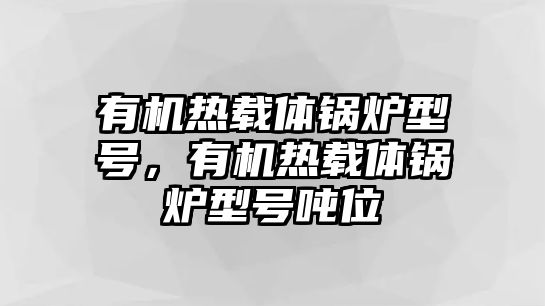 有机热载体锅炉型号，有机热载体锅炉型号吨位